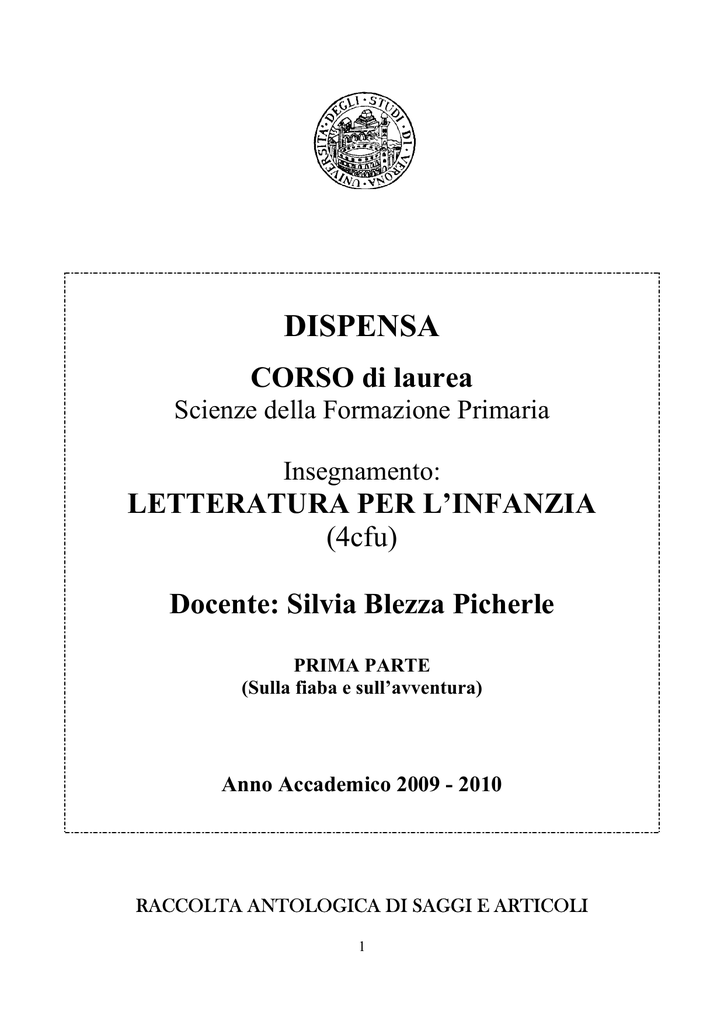 UNIVERSITÀ DEGLI STUDI DI VERONA

DISPENSA

CORSO di laurea

Scienze della Formazione Primaria

Insegnamento:

LETTERATURA PER L'INFANZIA

(4cfu)

Docente: Silvia Blezza Picherle

PRIMA PARTE

(Sulla fiaba e sull'avventura)

Anno Accademico 2009 - 2010

RACCOLTA ANTOLOGICA DI SAGGI E ARTICOLI

1